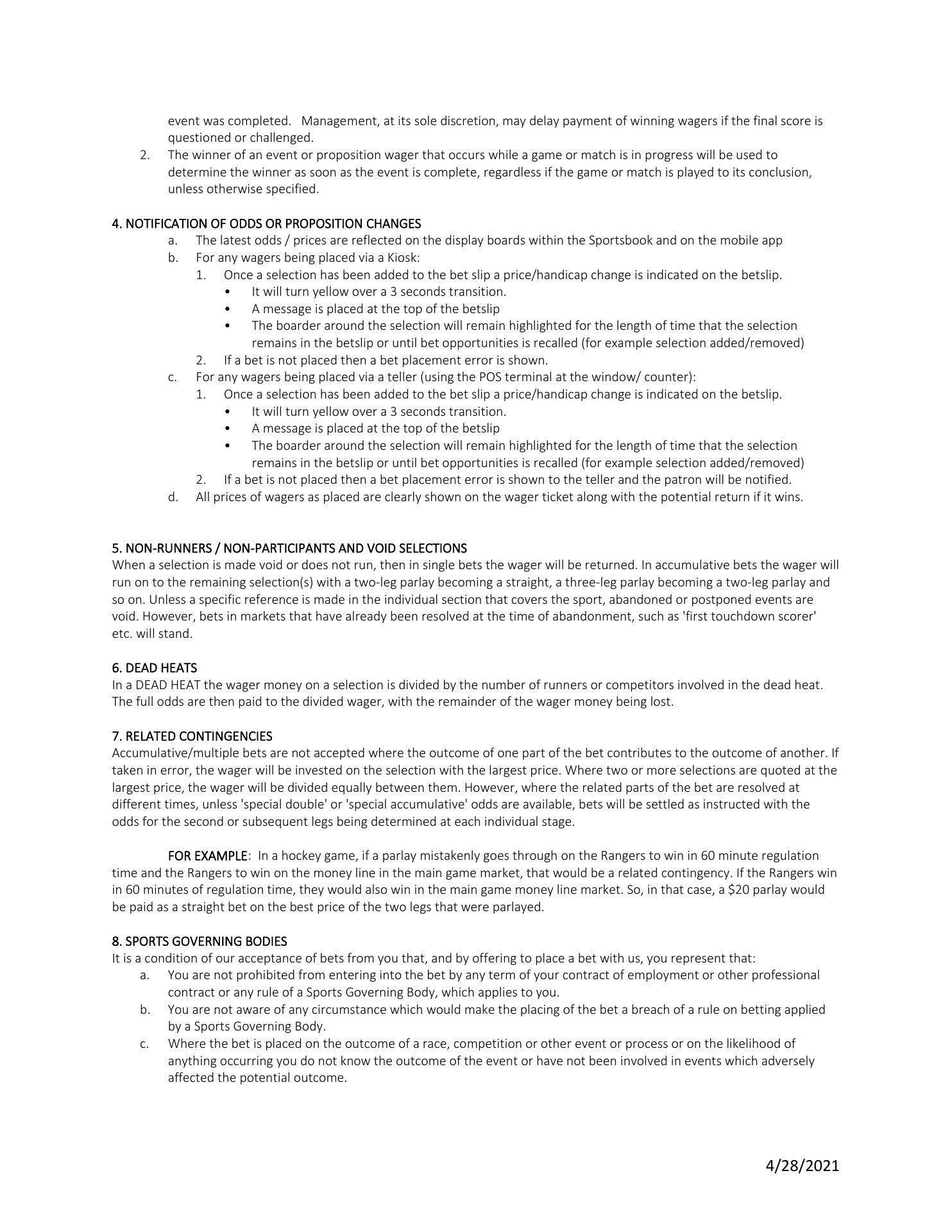 event was completed. Management, at its sole discretion, may delay payment of winning wagers if the final score is questioned or challenged.

2. The winner of an event or proposition wager that occurs while a game or match is in progress will be used to determine the winner as soon as the event is complete, regardless if the game or match is played to its conclusion, unless otherwise specified.

4. NOTIFICATION OF ODDS OR PROPOSITION CHANGES
a. The latest odds / prices are reflected on the display boards within the Sportsbook and on the mobile app
b. For any wagers being placed via a Kiosk:
1. Once a selection has been added to the bet slip a price/handicap change is indicated on the betslip.
• It will turn yellow over a 3 seconds transition.
• A message is placed at the top of the betslip
• The boarder around the selection will remain highlighted for the length of time that the selection remains in the betslip or until bet opportunities is recalled (for example selection added/removed)
2. If a bet is not placed then a bet placement error is shown.
c. For any wagers being placed via a teller (using the POS terminal at the window/ counter):
1. Once a selection has been added to the bet slip a price/handicap change is indicated on the betslip.
• It will turn yellow over a 3 seconds transition.
• A message is placed at the top of the betslip
• The boarder around the selection will remain highlighted for the length of time that the selection remains in the betslip or until bet opportunities is recalled (for example selection added/removed)
2. If a bet is not placed then a bet placement error is shown to the teller and the patron will be notified.
d. All prices of wagers as placed are clearly shown on the wager ticket along with the potential return if it wins.

5. NON-RUNNERS / NON-PARTICIPANTS AND VOID SELECTIONS
When a selection is made void or does not run, then in single bets the wager will be returned. In accumulative bets the wager will run on to the remaining selection(s) with a two-leg parlay becoming a straight, a three-leg parlay becoming a two-leg parlay and so on. Unless a specific reference is made in the individual section that covers the sport, abandoned or postponed events are void. However, bets in markets that have already been resolved at the time of abandonment, such as 'first touchdown scorer' etc. will stand.

6. DEAD HEATS
In a DEAD HEAT the wager money on a selection is divided by the number of runners or competitors involved in the dead heat. The full odds are then paid to the divided wager, with the remainder of the wager money being lost.

7. RELATED CONTINGENCIES
Accumulative/multiple bets are not accepted where the outcome of one part of the bet contributes to the outcome of another. If taken in error, the wager will be invested on the selection with the largest price. Where two or more selections are quoted at the largest price, the wager will be divided equally between them. However, where the related parts of the bet are resolved at different times, unless 'special double' or 'special accumulative' odds are available, bets will be settled as instructed with the odds for the second or subsequent legs being determined at each individual stage.

FOR EXAMPLE: In a hockey game, if a parlay mistakenly goes through on the Rangers to win in 60 minute regulation time and the Rangers to win on the money line in the main game market, that would be a related contingency. If the Rangers win in 60 minutes of regulation time, they would also win in the main game money line market. So, in that case, a $20 parlay would be paid as a straight bet on the best price of the two legs that were parlayed.

8. SPORTS GOVERNING BODIES
It is a condition of our acceptance of bets from you that, and by offering to place a bet with us, you represent that:
a. You are not prohibited from entering into the bet by any term of your contract of employment or other professional contract or any rule of a Sports Governing Body, which applies to you.
b. You are not aware of any circumstance which would make the placing of the bet a breach of a rule on betting applied by a Sports Governing Body.
c. Where the bet is placed on the outcome of a race, competition or other event or process or on the likelihood of anything occurring you do not know the outcome of the event or have not been involved in events which adversely affected the potential outcome.

4/28/2021